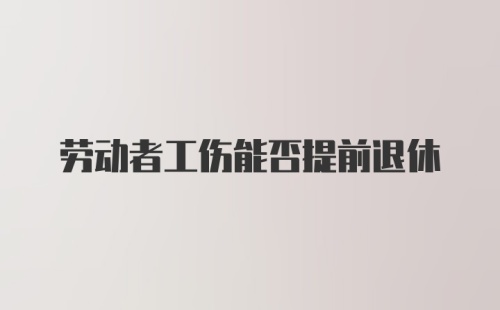 劳动者工伤能否提前退休